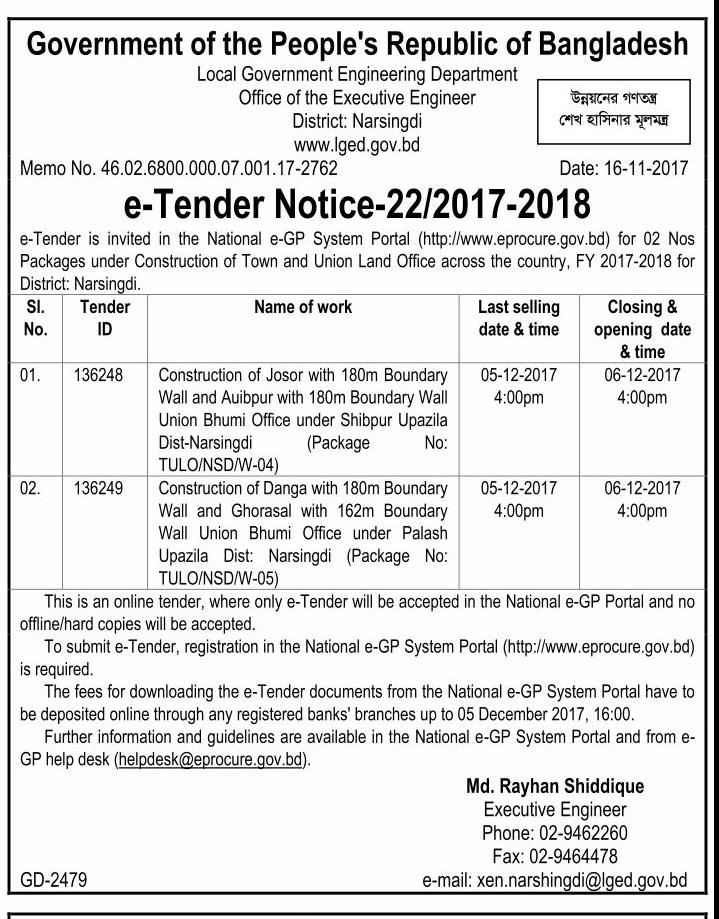 Government of the People's Republic of Bangladesh
Local Government Engineering Department
Office of the Executive Engineer
District: Narsingdi
www.lged.gov.bd

উন্নয়নের গণতন্ত্র
শেখ হাসিনার মূলমন্ত্র

Memo No. 46.02.6800.000.07.001.17-2762

Date: 16-11-2017

e-Tender Notice-22/2017-2018

e-Tender is invited in the National e-GP System Portal (http://www.eprocure.gov.bd) for 02 Nos Packages under Construction of Town and Union Land Office across the country, FY 2017-2018 for District: Narsingdi.

| Sl. No. | Tender ID | Name of work | Last selling date & time | Closing & opening date & time |
|---|---|---|---|---|
| 01. | 136248 | Construction of Josor with 180m Boundary Wall and Auibpur with 180m Boundary Wall Union Bhumi Office under Shibpur Upazila Dist-Narsingdi (Package No: TULO/NSD/W-04) | 05-12-2017 4:00pm | 06-12-2017 4:00pm |
| 02. | 136249 | Construction of Danga with 180m Boundary Wall and Ghorasal with 162m Boundary Wall Union Bhumi Office under Palash Upazila Dist: Narsingdi (Package No: TULO/NSD/W-05) | 05-12-2017 4:00pm | 06-12-2017 4:00pm |

This is an online tender, where only e-Tender will be accepted in the National e-GP Portal and no offline/hard copies will be accepted.

To submit e-Tender, registration in the National e-GP System Portal (http://www.eprocure.gov.bd) is required.

The fees for downloading the e-Tender documents from the National e-GP System Portal have to be deposited online through any registered banks' branches up to 05 December 2017, 16:00.

Further information and guidelines are available in the National e-GP System Portal and from e-GP help desk (helpdesk@eprocure.gov.bd).

Md. Rayhan Shiddique
Executive Engineer
Phone: 02-9462260
Fax: 02-9464478
e-mail: xen.narshingdi@lged.gov.bd

GD-2479